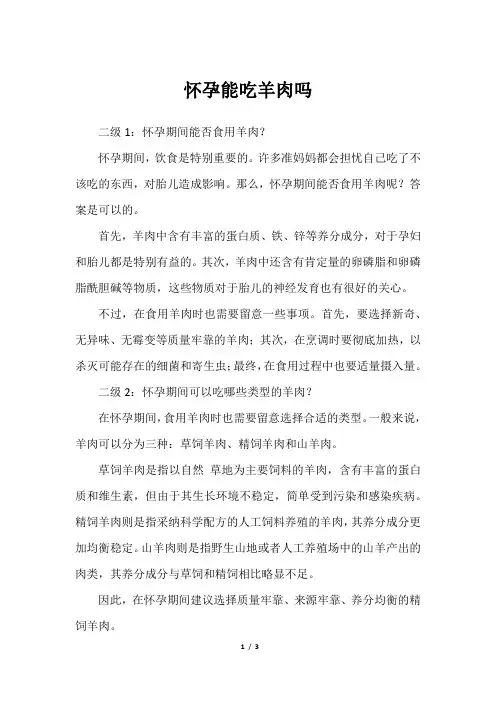 怀孕能吃羊肉吗

二级 1：怀孕期间能否食用羊肉？

怀孕期间，饮食是特别重要的。许多准妈妈都会担忧自己吃了不该吃的东西，对胎儿造成影响。那么，怀孕期间能否食用羊肉呢？答案是可以的。

首先，羊肉中含有丰富的蛋白质、铁、锌等养分成分，对于孕妇和胎儿都是特别有益的。其次，羊肉中还含有肯定量的卵磷脂和卵磷脂酰胆碱等物质，这些物质对于胎儿的神经发育也有很好的关心。

不过，在食用羊肉时也需要留意一些事项。首先，要选择新奇、无异味、无霉变等质量牢靠的羊肉；其次，在烹调时要彻底加热，以杀灭可能存在的细菌和寄生虫；最终，在食用过程中也要适量摄入量。

二级 2：怀孕期间可以吃哪些类型的羊肉？

在怀孕期间，食用羊肉时也需要留意选择合适的类型。一般来说，羊肉可以分为三种：草饲羊肉、精饲羊肉和山羊肉。

草饲羊肉是指以自然 草地为主要饲料的羊肉，含有丰富的蛋白质和维生素，但由于其生长环境不稳定，简单受到污染和感染疾病。精饲羊肉则是指采纳科学配方的人工饲料养殖的羊肉，其养分成分更加均衡稳定。山羊肉则是指野生山地或者人工养殖场中的山羊产出的肉类，其养分成分与草饲和精饲相比略显不足。

因此，在怀孕期间建议选择质量牢靠、来源牢靠、养分均衡的精饲羊肉。

1 / 3